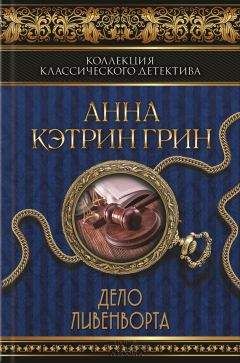 КОЛЛЕКЦИЯ
КЛАССИЧЕСКОГО ДЕТЕКТИВА

АННА
КЭТРИН ГРИН

ДЕЛО
ЛИВЕНВОРТА